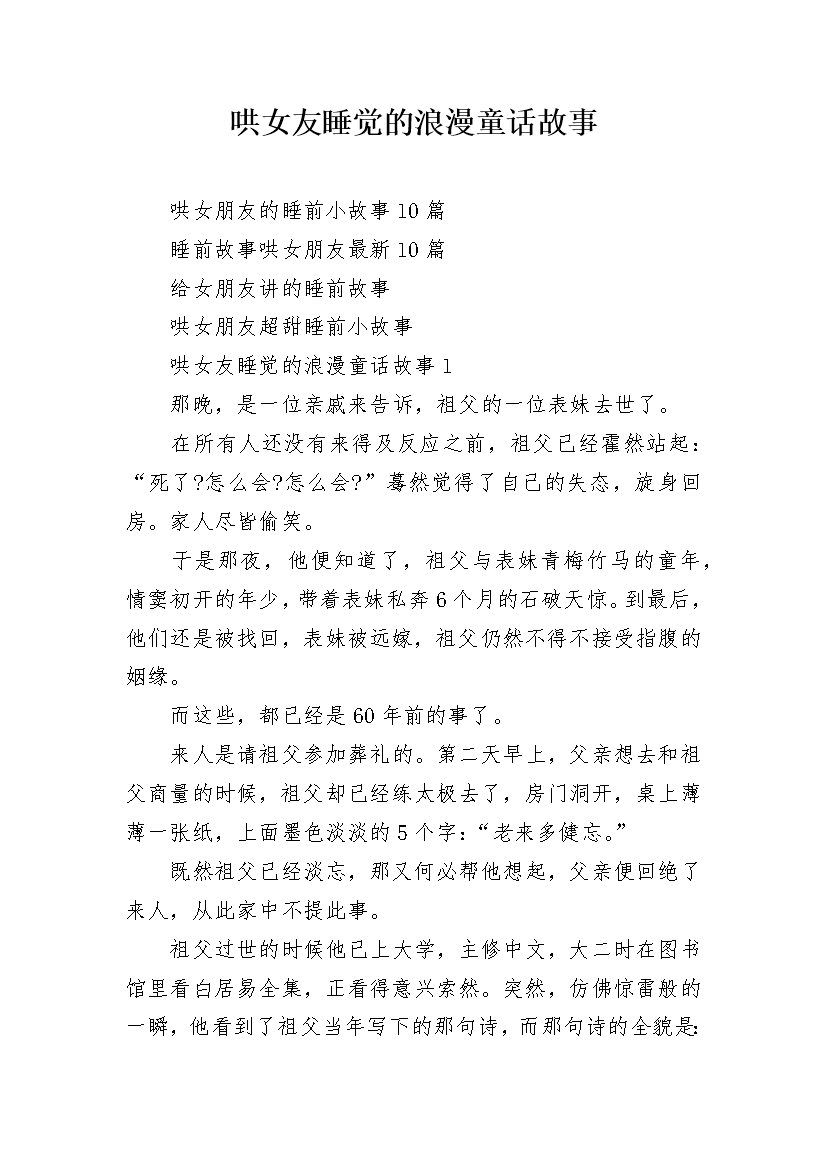 哄女友睡觉的浪漫童话故事

哄女朋友的睡前小故事10篇

睡前故事哄女朋友最新10篇

给女朋友讲的睡前故事

哄女朋友超甜睡前小故事

哄女友睡觉的浪漫童话故事1

那晚，是一位亲戚来告诉，祖父的一位表妹去世了。

在所有人还没有来得及反应之前，祖父已经霍然站起：“死了?怎么会?怎么会?”蓦然觉得了自己的失态，旋身回房。家人尽皆偷笑。

于是那夜，他便知道了，祖父与表妹青梅竹马的童年，情窦初开的年少，带着表妹私奔6个月的石破天惊。到最后，他们还是被找回，表妹被远嫁，祖父仍然不得不接受指腹的姻缘。

而这些，都已经是60年前的事了。

来人是请祖父参加葬礼的。第二天早上，父亲想去和祖父商量的时候，祖父却已经练太极去了，房门洞开，桌上薄薄一张纸，上面墨色淡淡的5个字:“老来多健忘。”

既然祖父已经淡忘，那又何必帮他想起，父亲便回绝了来人，从此家中不提此事。

祖父过世的时候他已上大学，主修中文，大二时在图书馆里看白居易全集，正看得意兴索然。突然，仿佛惊雷般的一瞬，他看到了祖父当年写下的那句诗，而那句诗的全貌是: